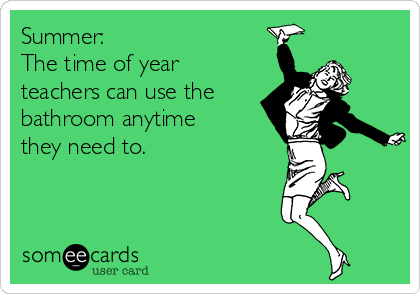 Summer:
The time of year teachers can use the bathroom anytime they need to.

someecards
user card